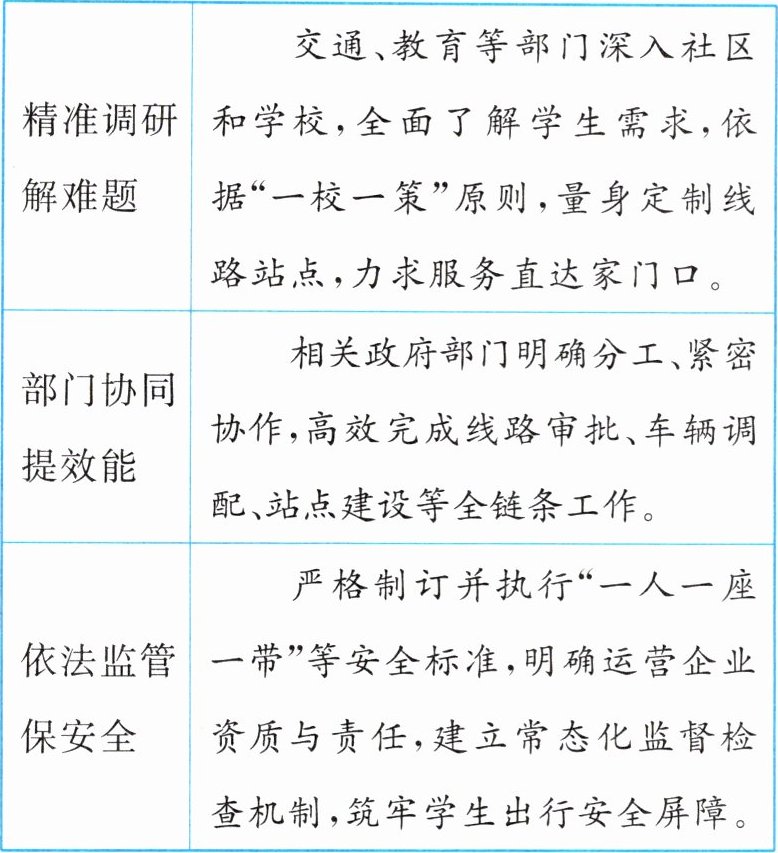 | | |
|---|---|
| 精准调研解难题 | 交通、教育等部门深入社区和学校，全面了解学生需求，依据“一校一策”原则，量身定制线路站点，力求服务直达家门口。 |
| 部门协同提效能 | 相关政府部门明确分工、紧密协作，高效完成线路审批、车辆调配、站点建设等全链条工作。 |
| 依法监管保安全 | 严格制订并执行“一人一座一带”等安全标准，明确运营企业资质与责任，建立常态化监督检查机制，筑牢学生出行安全屏障。 |